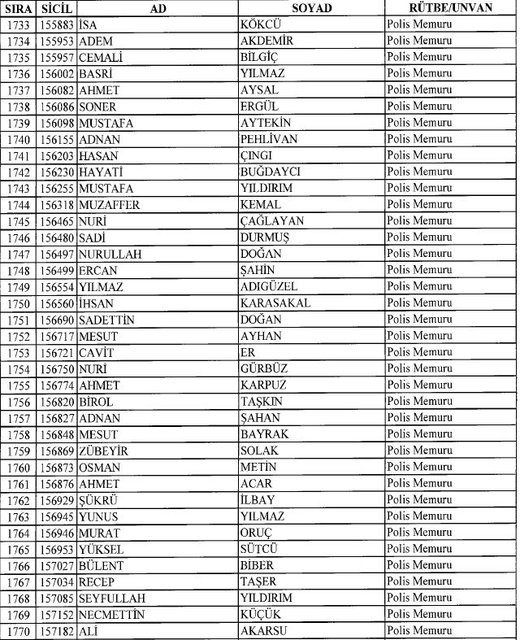 | SIRA | SİCİL | AD | SOYAD | RÜTBE/UNVAN |
|---|---|---|---|---|
| 1733 | 155883 | İSA | KÖKCÜ | Polis Memuru |
| 1734 | 155953 | ADEM | AKDEMİR | Polis Memuru |
| 1735 | 155957 | CEMALİ | BİLGİÇ | Polis Memuru |
| 1736 | 156002 | BASRİ | YILMAZ | Polis Memuru |
| 1737 | 156082 | AHMET | AYSAL | Polis Memuru |
| 1738 | 156086 | SONER | ERGÜL | Polis Memuru |
| 1739 | 156098 | MUSTAFA | AYTEKİN | Polis Memuru |
| 1740 | 156155 | ADNAN | PEHLİVAN | Polis Memuru |
| 1741 | 156203 | HASAN | ÇINGI | Polis Memuru |
| 1742 | 156230 | HAYATİ | BUĞDAYCI | Polis Memuru |
| 1743 | 156255 | MUSTAFA | YILDIRIM | Polis Memuru |
| 1744 | 156318 | MUZAFFER | KEMAL | Polis Memuru |
| 1745 | 156465 | NURİ | ÇAĞLAYAN | Polis Memuru |
| 1746 | 156480 | SADİ | DURMUŞ | Polis Memuru |
| 1747 | 156497 | NURULLAH | DOĞAN | Polis Memuru |
| 1748 | 156499 | ERCAN | ŞAHİN | Polis Memuru |
| 1749 | 156554 | YILMAZ | ADIGÜZEL | Polis Memuru |
| 1750 | 156560 | İHSAN | KARASAKAL | Polis Memuru |
| 1751 | 156690 | SADETTİN | DOĞAN | Polis Memuru |
| 1752 | 156717 | MESUT | AYHAN | Polis Memuru |
| 1753 | 156721 | CAVİT | ER | Polis Memuru |
| 1754 | 156750 | NURİ | GÜRBÜZ | Polis Memuru |
| 1755 | 156774 | AHMET | KARPUZ | Polis Memuru |
| 1756 | 156820 | BİROL | TAŞKIN | Polis Memuru |
| 1757 | 156827 | ADNAN | ŞAHAN | Polis Memuru |
| 1758 | 156848 | MESUT | BAYRAK | Polis Memuru |
| 1759 | 156869 | ZÜBEYİR | SOLAK | Polis Memuru |
| 1760 | 156873 | OSMAN | METİN | Polis Memuru |
| 1761 | 156876 | AHMET | ACAR | Polis Memuru |
| 1762 | 156929 | ŞÜKRÜ | İLBAY | Polis Memuru |
| 1763 | 156945 | YUNUS | YILMAZ | Polis Memuru |
| 1764 | 156946 | MURAT | ORUÇ | Polis Memuru |
| 1765 | 156953 | YÜKSEL | SÜTCÜ | Polis Memuru |
| 1766 | 157027 | BÜLENT | BİBER | Polis Memuru |
| 1767 | 157034 | RECEP | TAŞER | Polis Memuru |
| 1768 | 157085 | SEYFULLAH | YILDIRIM | Polis Memuru |
| 1769 | 157152 | NECMETTİN | KÜÇÜK | Polis Memuru |
| 1770 | 157182 | ALİ | AKARSU | Polis Memuru |